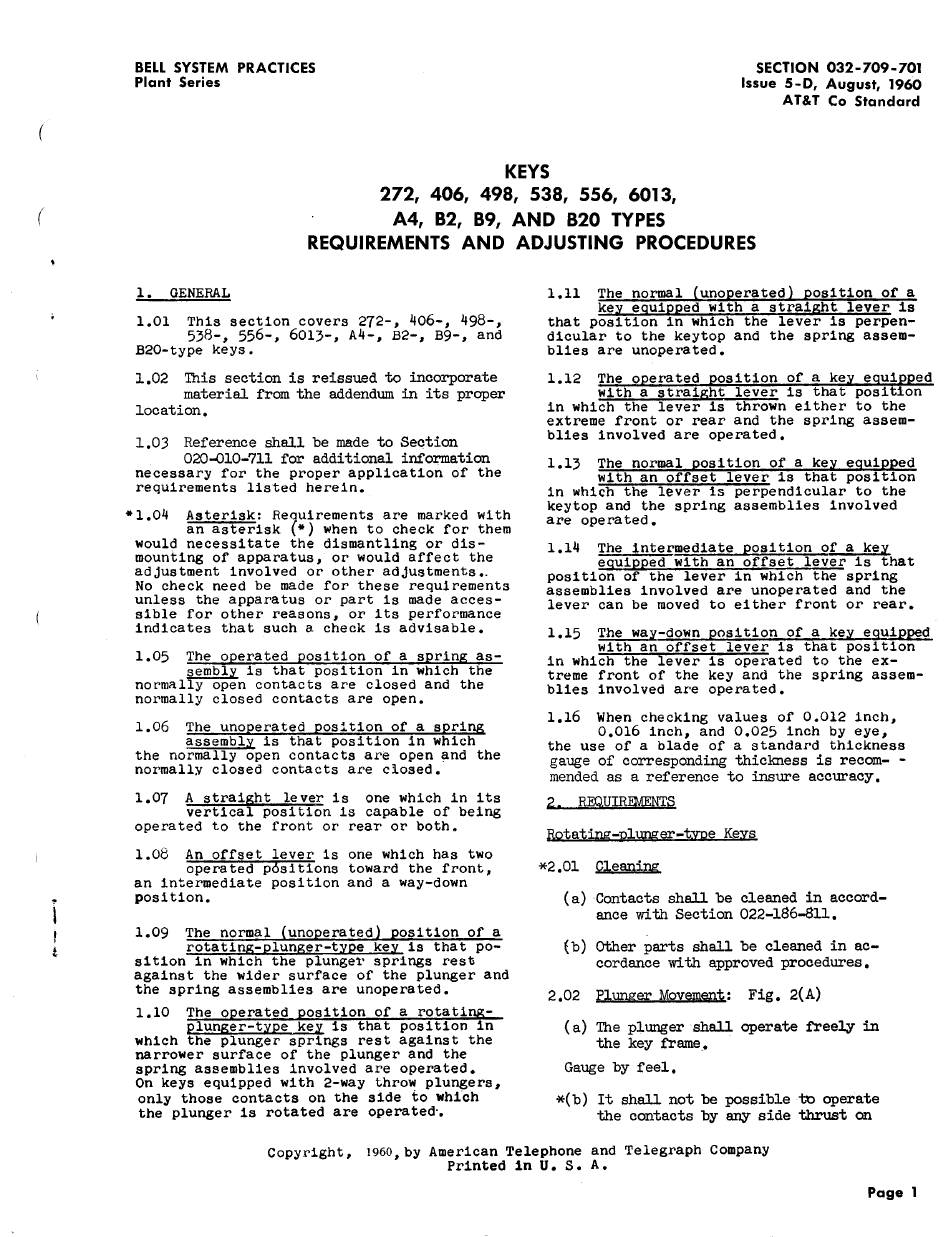 BELL SYSTEM PRACTICES
Plant Series

SECTION 032-709-701
Issue 5-D, August, 1960
AT&T Co Standard

KEYS
272, 406, 498, 538, 556, 6013,
A4, B2, B9, AND B20 TYPES
REQUIREMENTS AND ADJUSTING PROCEDURES

1. GENERAL

1.01 This section covers 272-, 406-, 498-, 538-, 556-, 6013-, A4-, B2-, B9-, and B20-type keys.

1.02 This section is reissued to incorporate material from the addendum in its proper location.

1.03 Reference shall be made to Section 020-010-711 for additional information necessary for the proper application of the requirements listed herein.

*1.04 Asterisk: Requirements are marked with an asterisk (*) when to check for them would necessitate the dismantling or dismounting of apparatus, or would affect the adjustment involved or other adjustments. No check need be made for these requirements unless the apparatus or part is made accessible for other reasons, or its performance indicates that such a check is advisable.

1.05 The operated position of a spring assembly is that position in which the normally open contacts are closed and the normally closed contacts are open.

1.06 The unoperated position of a spring assembly is that position in which the normally open contacts are open and the normally closed contacts are closed.

1.07 A straight lever is one which in its vertical position is capable of being operated to the front or rear or both.

1.08 An offset lever is one which has two operated positions toward the front, an intermediate position and a way-down position.

1.09 The normal (unoperated) position of a rotating-plunger-type key is that position in which the plunger springs rest against the wider surface of the plunger and the spring assemblies are unoperated.

1.10 The operated position of a rotating-plunger-type key is that position in which the plunger springs rest against the narrower surface of the plunger and the spring assemblies involved are operated. On keys equipped with 2-way throw plungers, only those contacts on the side to which the plunger is rotated are operated.

1.11 The normal (unoperated) position of a key equipped with a straight lever is that position in which the lever is perpendicular to the keytop and the spring assemblies are unoperated.

1.12 The operated position of a key equipped with a straight lever is that position in which the lever is thrown either to the extreme front or rear and the spring assemblies involved are operated.

1.13 The normal position of a key equipped with an offset lever is that position in which the lever is perpendicular to the keytop and the spring assemblies involved are operated.

1.14 The intermediate position of a key equipped with an offset lever is that position of the lever in which the spring assemblies involved are unoperated and the lever can be moved to either front or rear.

1.15 The way-down position of a key equipped with an offset lever is that position in which the lever is operated to the extreme front of the key and the spring assemblies involved are operated.

1.16 When checking values of 0.012 inch, 0.016 inch, and 0.025 inch by eye, the use of a blade of a standard thickness gauge of corresponding thickness is recommended as a reference to insure accuracy.

2. REQUIREMENTS

Rotating-plunger-type Keys

*2.01 Cleaning

(a) Contacts shall be cleaned in accordance with Section 022-186-811.

(b) Other parts shall be cleaned in accordance with approved procedures.

2.02 Plunger Movement: Fig. 2(A)

(a) The plunger shall operate freely in the key frame.

Gauge by feel.

*(b) It shall not be possible to operate the contacts by any side thrust on

Copyright, 1960, by American Telephone and Telegraph Company
Printed in U. S. A.

Page 1